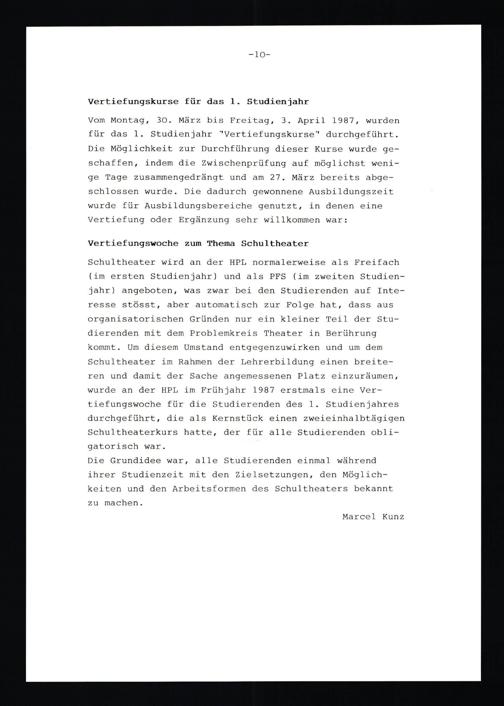 -10-

Vertiefungskurse für das 1. Studienjahr

Vom Montag, 30. März bis Freitag, 3. April 1987, wurden für das 1. Studienjahr "Vertiefungskurse" durchgeführt. Die Möglichkeit zur Durchführung dieser Kurse wurde geschaffen, indem die Zwischenprüfung auf möglichst wenige Tage zusammengedrängt und am 27. März bereits abgeschlossen wurde. Die dadurch gewonnene Ausbildungszeit wurde für Ausbildungsbereiche genutzt, in denen eine Vertiefung oder Ergänzung sehr willkommen war:

Vertiefungswoche zum Thema Schultheater

Schultheater wird an der HPL normalerweise als Freifach (im ersten Studienjahr) und als PFS (im zweiten Studienjahr) angeboten, was zwar bei den Studierenden auf Interesse stösst, aber automatisch zur Folge hat, dass aus organisatorischen Gründen nur ein kleiner Teil der Studierenden mit dem Problemkreis Theater in Berührung kommt. Um diesem Umstand entgegenzuwirken und um dem Schultheater im Rahmen der Lehrerbildung einen breiteren und damit der Sache angemessenen Platz einzuräumen, wurde an der HPL im Frühjahr 1987 erstmals eine Vertiefungswoche für die Studierenden des 1. Studienjahres durchgeführt, die als Kernstück einen zweieinhalbtägigen Schultheaterkurs hatte, der für alle Studierenden obligatorisch war.
Die Grundidee war, alle Studierenden einmal während ihrer Studienzeit mit den Zielsetzungen, den Möglichkeiten und den Arbeitsformen des Schultheaters bekannt zu machen.

Marcel Kunz